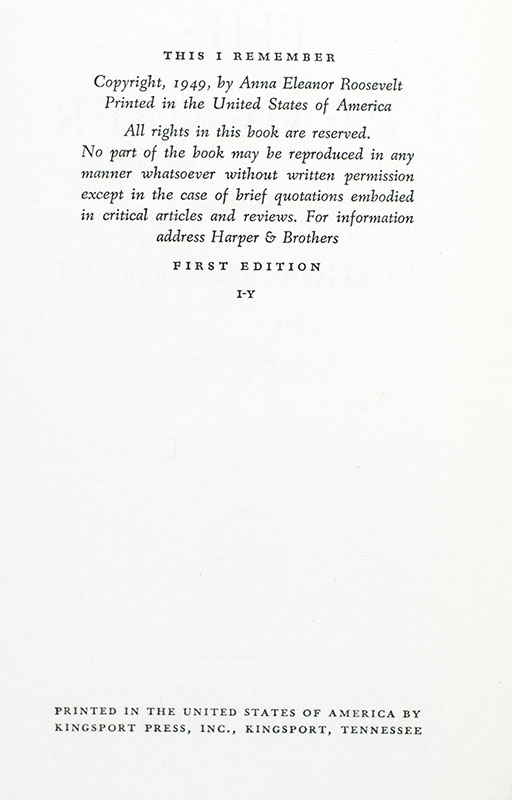 THIS I REMEMBER

Copyright, 1949, by Anna Eleanor Roosevelt
Printed in the United States of America

All rights in this book are reserved.
No part of the book may be reproduced in any manner whatsoever without written permission except in the case of brief quotations embodied in critical articles and reviews. For information address Harper & Brothers

FIRST EDITION

I-Y

PRINTED IN THE UNITED STATES OF AMERICA BY
KINGSPORT PRESS, INC., KINGSPORT, TENNESSEE